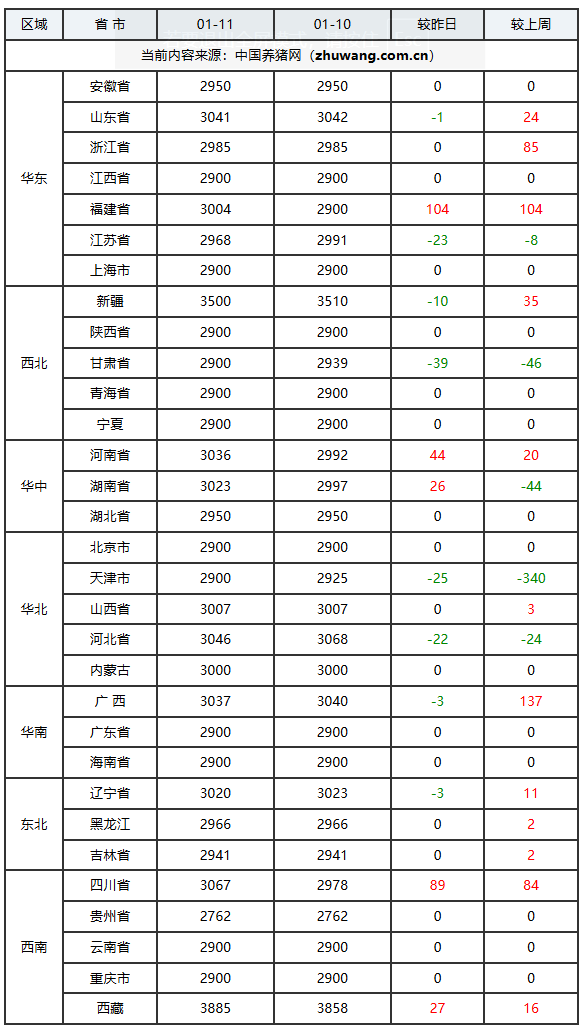 | 区域 | 省 市 | 01-11 | 01-10 | 较昨日 | 较上周 |
|---|---|---|---|---|---|
| 当前内容来源：中国养猪网（zhuwang.com.cn） | | | | | |
| 华东 | 安徽省 | 2950 | 2950 | 0 | 0 |
| | 山东省 | 3041 | 3042 | -1 | 24 |
| | 浙江省 | 2985 | 2985 | 0 | 85 |
| | 江西省 | 2900 | 2900 | 0 | 0 |
| | 福建省 | 3004 | 2900 | 104 | 104 |
| | 江苏省 | 2968 | 2991 | -23 | -8 |
| | 上海市 | 2900 | 2900 | 0 | 0 |
| 西北 | 新疆 | 3500 | 3510 | -10 | 35 |
| | 陕西省 | 2900 | 2900 | 0 | 0 |
| | 甘肃省 | 2900 | 2939 | -39 | -46 |
| | 青海省 | 2900 | 2900 | 0 | 0 |
| | 宁夏 | 2900 | 2900 | 0 | 0 |
| 华中 | 河南省 | 3036 | 2992 | 44 | 20 |
| | 湖南省 | 3023 | 2997 | 26 | -44 |
| | 湖北省 | 2950 | 2950 | 0 | 0 |
| 华北 | 北京市 | 2900 | 2900 | 0 | 0 |
| | 天津市 | 2900 | 2925 | -25 | -340 |
| | 山西省 | 3007 | 3007 | 0 | 3 |
| | 河北省 | 3046 | 3068 | -22 | -24 |
| | 内蒙古 | 3000 | 3000 | 0 | 0 |
| 华南 | 广 西 | 3037 | 3040 | -3 | 137 |
| | 广东省 | 2900 | 2900 | 0 | 0 |
| | 海南省 | 2900 | 2900 | 0 | 0 |
| 东北 | 辽宁省 | 3020 | 3023 | -3 | 11 |
| | 黑龙江 | 2966 | 2966 | 0 | 2 |
| | 吉林省 | 2941 | 2941 | 0 | 2 |
| 西南 | 四川省 | 3067 | 2978 | 89 | 84 |
| | 贵州省 | 2762 | 2762 | 0 | 0 |
| | 云南省 | 2900 | 2900 | 0 | 0 |
| | 重庆市 | 2900 | 2900 | 0 | 0 |
| | 西藏 | 3885 | 3858 | 27 | 16 |